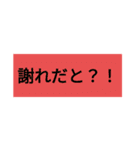 謝れだと？！